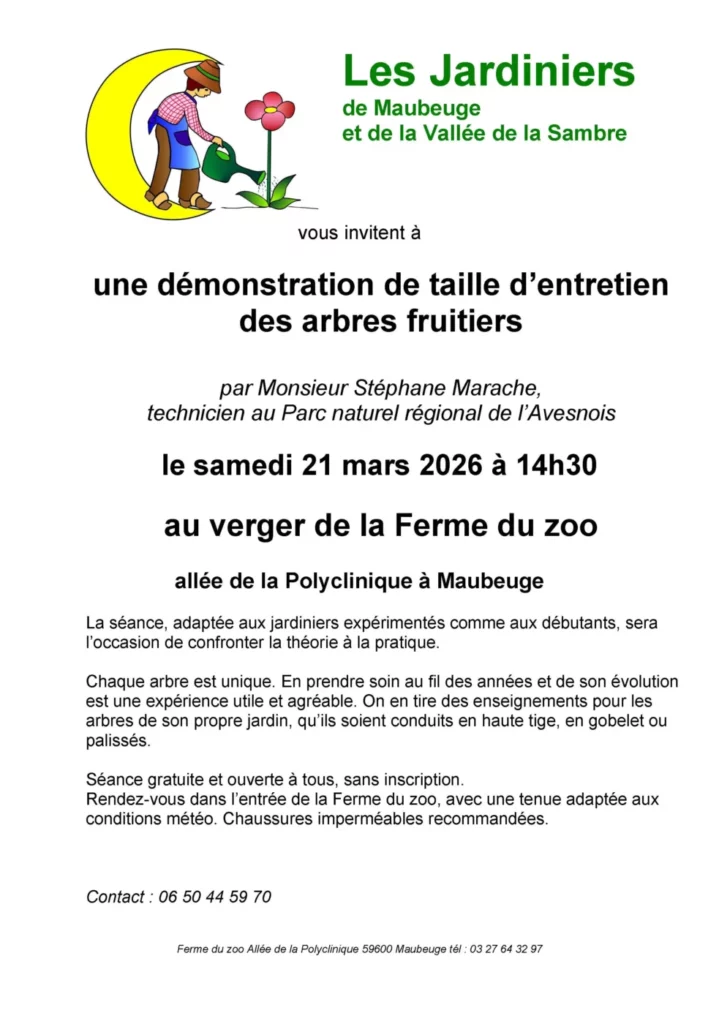 Les Jardiniers
de Maubeuge
et de la Vallée de la Sambre

vous invitent à

une démonstration de taille d'entretien des arbres fruitiers

par Monsieur Stéphane Marache,
technicien au Parc naturel régional de l'Avesnois

le samedi 21 mars 2026 à 14h30

au verger de la Ferme du zoo

allée de la Polyclinique à Maubeuge

La séance, adaptée aux jardiniers expérimentés comme aux débutants, sera l'occasion de confronter la théorie à la pratique.

Chaque arbre est unique. En prendre soin au fil des années et de son évolution est une expérience utile et agréable. On en tire des enseignements pour les arbres de son propre jardin, qu'ils soient conduits en haute tige, en gobelet ou palissés.

Séance gratuite et ouverte à tous, sans inscription.
Rendez-vous dans l'entrée de la Ferme du zoo, avec une tenue adaptée aux conditions météo. Chaussures imperméables recommandées.

Contact : 06 50 44 59 70

Ferme du zoo Allée de la Polyclinique 59600 Maubeuge tél : 03 27 64 32 97